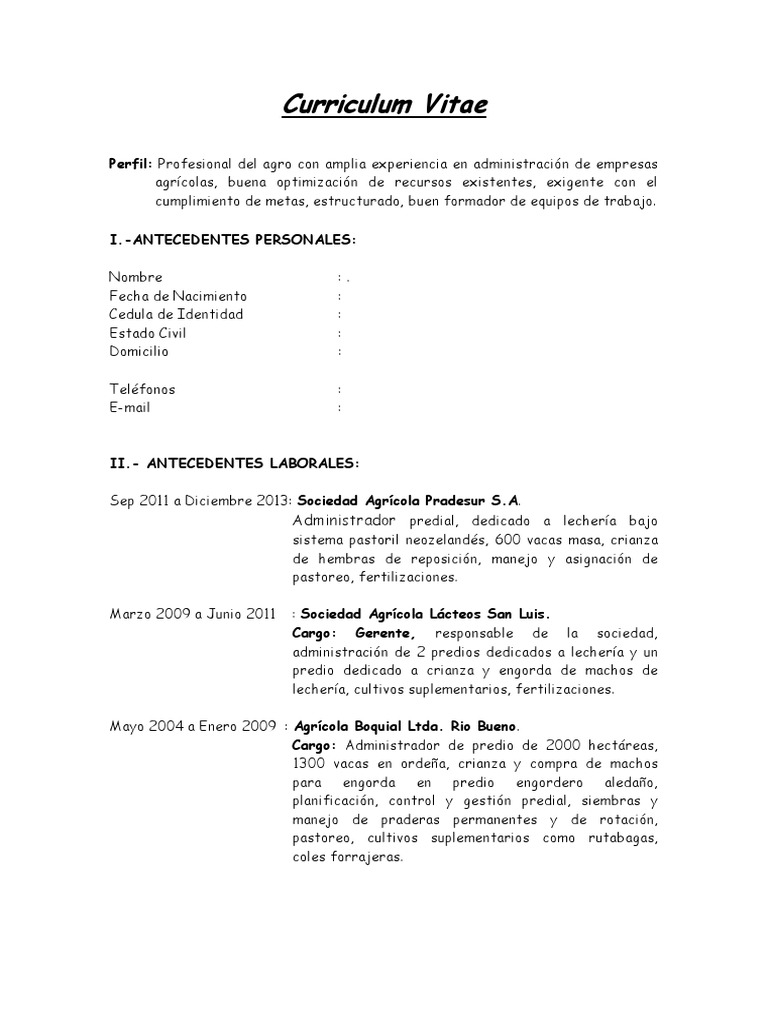 Curriculum Vitae

Perfil: Profesional del agro con amplia experiencia en administración de empresas agrícolas, buena optimización de recursos existentes, exigente con el cumplimiento de metas, estructurado, buen formador de equipos de trabajo.

I.-ANTECEDENTES PERSONALES:

Nombre : .
Fecha de Nacimiento :
Cedula de Identidad :
Estado Civil :
Domicilio :

Teléfonos :
E-mail :

II.- ANTECEDENTES LABORALES:

Sep 2011 a Diciembre 2013: Sociedad Agrícola Pradesur S.A.
Administrador predial, dedicado a lechería bajo sistema pastoril neozelandés, 600 vacas masa, crianza de hembras de reposición, manejo y asignación de pastoreo, fertilizaciones.

Marzo 2009 a Junio 2011 : Sociedad Agrícola Lácteos San Luis.
Cargo: Gerente, responsable de la sociedad, administración de 2 predios dedicados a lechería y un predio dedicado a crianza y engorda de machos de lechería, cultivos suplementarios, fertilizaciones.

Mayo 2004 a Enero 2009 : Agrícola Boquial Ltda. Rio Bueno.
Cargo: Administrador de predio de 2000 hectáreas, 1300 vacas en ordeña, crianza y compra de machos para engorda en predio engordero aledaño, planificación, control y gestión predial, siembras y manejo de praderas permanentes y de rotación, pastoreo, cultivos suplementarios como rutabagas, coles forrajeras.